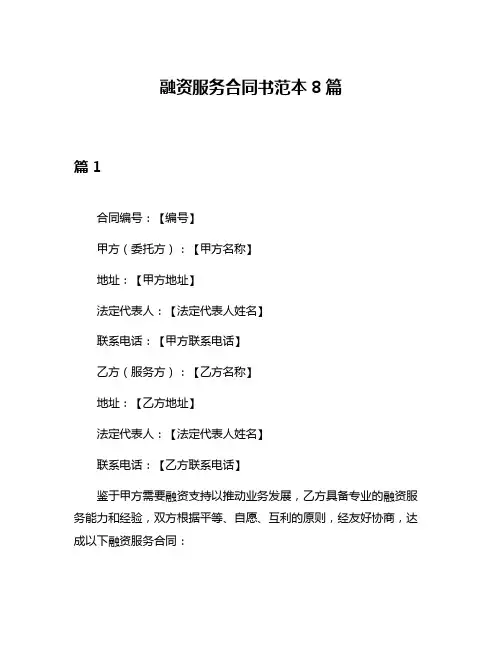 融资服务合同书范本 8 篇

篇 1

合同编号：【编号】

甲方（委托方）：【甲方名称】

地址：【甲方地址】

法定代表人：【法定代表人姓名】

联系电话：【甲方联系电话】

乙方（服务方）：【乙方名称】

地址：【乙方地址】

法定代表人：【法定代表人姓名】

联系电话：【乙方联系电话】

鉴于甲方需要融资支持以推动业务发展，乙方具备专业的融资服务能力和经验，双方根据平等、自愿、互利的原则，经友好协商，达成以下融资服务合同：